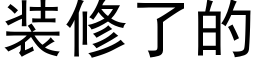 装修了的